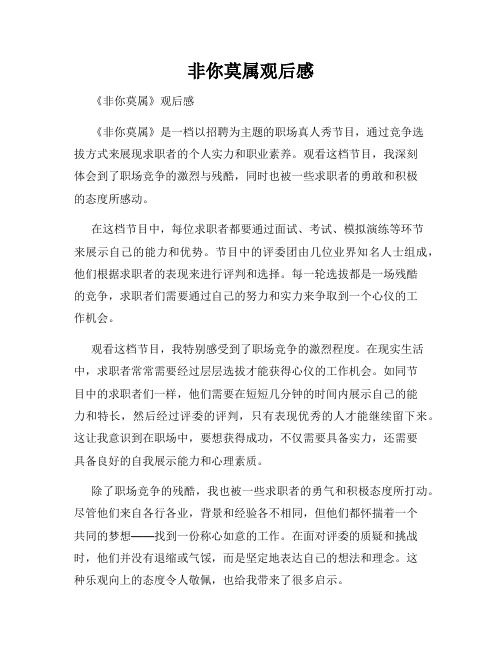 非你莫属观后感

《非你莫属》观后感

《非你莫属》是一档以招聘为主题的职场真人秀节目，通过竞争选拔方式来展现求职者的个人实力和职业素养。观看这档节目，我深刻体会到了职场竞争的激烈与残酷，同时也被一些求职者的勇敢和积极的态度所感动。

在这档节目中，每位求职者都要通过面试、考试、模拟演练等环节来展示自己的能力和优势。节目中的评委团由几位业界知名人士组成，他们根据求职者的表现来进行评判和选择。每一轮选拔都是一场残酷的竞争，求职者们需要通过自己的努力和实力来争取到一个心仪的工作机会。

观看这档节目，我特别感受到了职场竞争的激烈程度。在现实生活中，求职者常常需要经过层层选拔才能获得心仪的工作机会。如同节目中的求职者们一样，他们需要在短短几分钟的时间内展示自己的能力和特长，然后经过评委的评判，只有表现优秀的人才能继续留下来。这让我意识到在职场中，要想获得成功，不仅需要具备实力，还需要具备良好的自我展示能力和心理素质。

除了职场竞争的残酷，我也被一些求职者的勇气和积极态度所打动。尽管他们来自各行各业，背景和经验各不相同，但他们都怀揣着一个共同的梦想——找到一份称心如意的工作。在面对评委的质疑和挑战时，他们并没有退缩或气馁，而是坚定地表达自己的想法和理念。这种乐观向上的态度令人敬佩，也给我带来了很多启示。